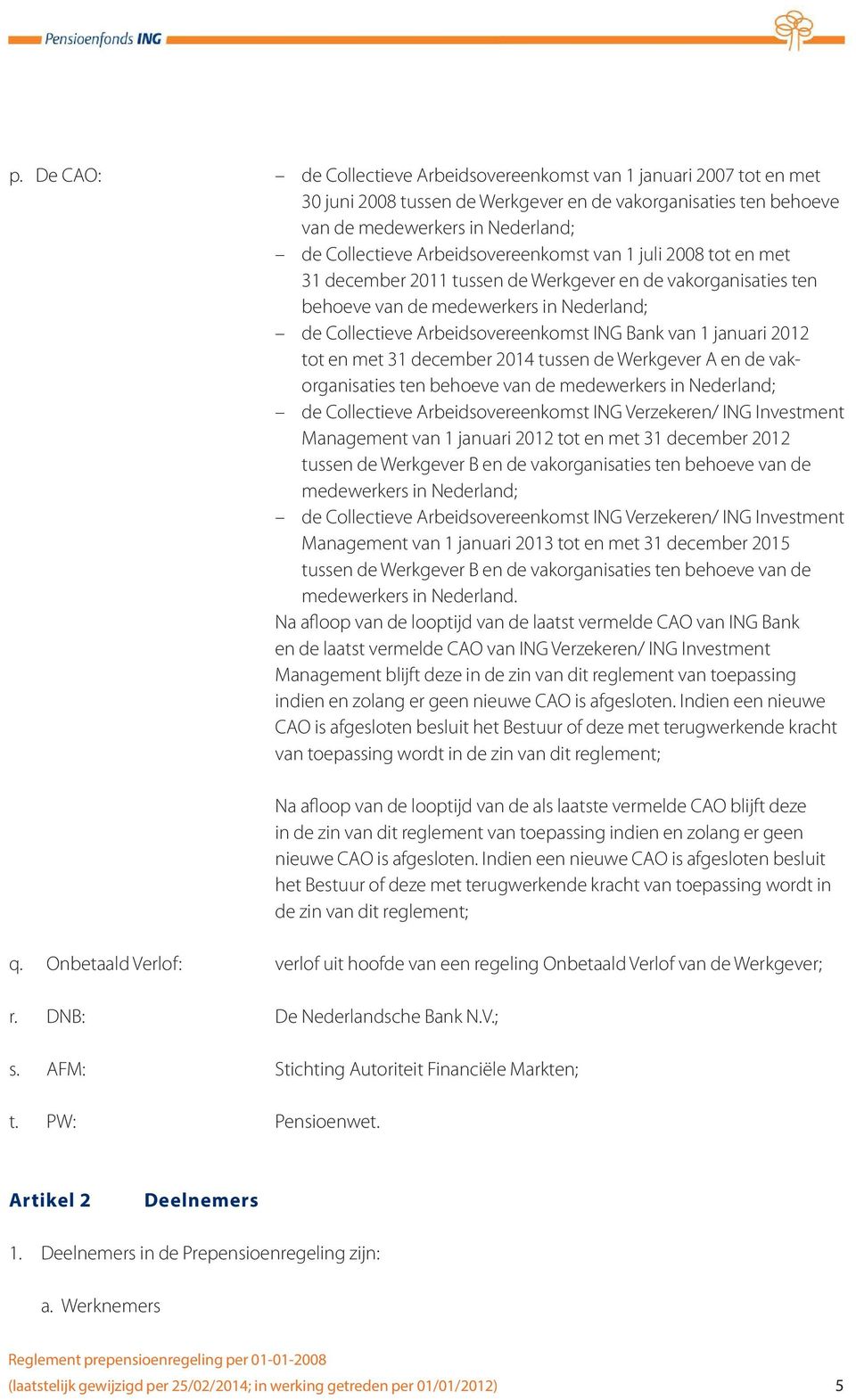 Pensioenfonds ING

p. De CAO:

– de Collectieve Arbeidsovereenkomst van 1 januari 2007 tot en met 30 juni 2008 tussen de Werkgever en de vakorganisaties ten behoeve van de medewerkers in Nederland;
– de Collectieve Arbeidsovereenkomst van 1 juli 2008 tot en met 31 december 2011 tussen de Werkgever en de vakorganisaties ten behoeve van de medewerkers in Nederland;
– de Collectieve Arbeidsovereenkomst ING Bank van 1 januari 2012 tot en met 31 december 2014 tussen de Werkgever A en de vakorganisaties ten behoeve van de medewerkers in Nederland;
– de Collectieve Arbeidsovereenkomst ING Verzekeren/ ING Investment Management van 1 januari 2012 tot en met 31 december 2012 tussen de Werkgever B en de vakorganisaties ten behoeve van de medewerkers in Nederland;
– de Collectieve Arbeidsovereenkomst ING Verzekeren/ ING Investment Management van 1 januari 2013 tot en met 31 december 2015 tussen de Werkgever B en de vakorganisaties ten behoeve van de medewerkers in Nederland.

Na afloop van de looptijd van de laatst vermelde CAO van ING Bank en de laatst vermelde CAO van ING Verzekeren/ ING Investment Management blijft deze in de zin van dit reglement van toepassing indien en zolang er geen nieuwe CAO is afgesloten. Indien een nieuwe CAO is afgesloten besluit het Bestuur of deze met terugwerkende kracht van toepassing wordt in de zin van dit reglement;

Na afloop van de looptijd van de als laatste vermelde CAO blijft deze in de zin van dit reglement van toepassing indien en zolang er geen nieuwe CAO is afgesloten. Indien een nieuwe CAO is afgesloten besluit het Bestuur of deze met terugwerkende kracht van toepassing wordt in de zin van dit reglement;

q. Onbetaald Verlof: verlof uit hoofde van een regeling Onbetaald Verlof van de Werkgever;

r. DNB: De Nederlandsche Bank N.V.;

s. AFM: Stichting Autoriteit Financiële Markten;

t. PW: Pensioenwet.

Artikel 2 Deelnemers

1. Deelnemers in de Prepensioenregeling zijn:

a. Werknemers

Reglement prepensioenregeling per 01-01-2008
(laatstelijk gewijzigd per 25/02/2014; in werking getreden per 01/01/2012) 5